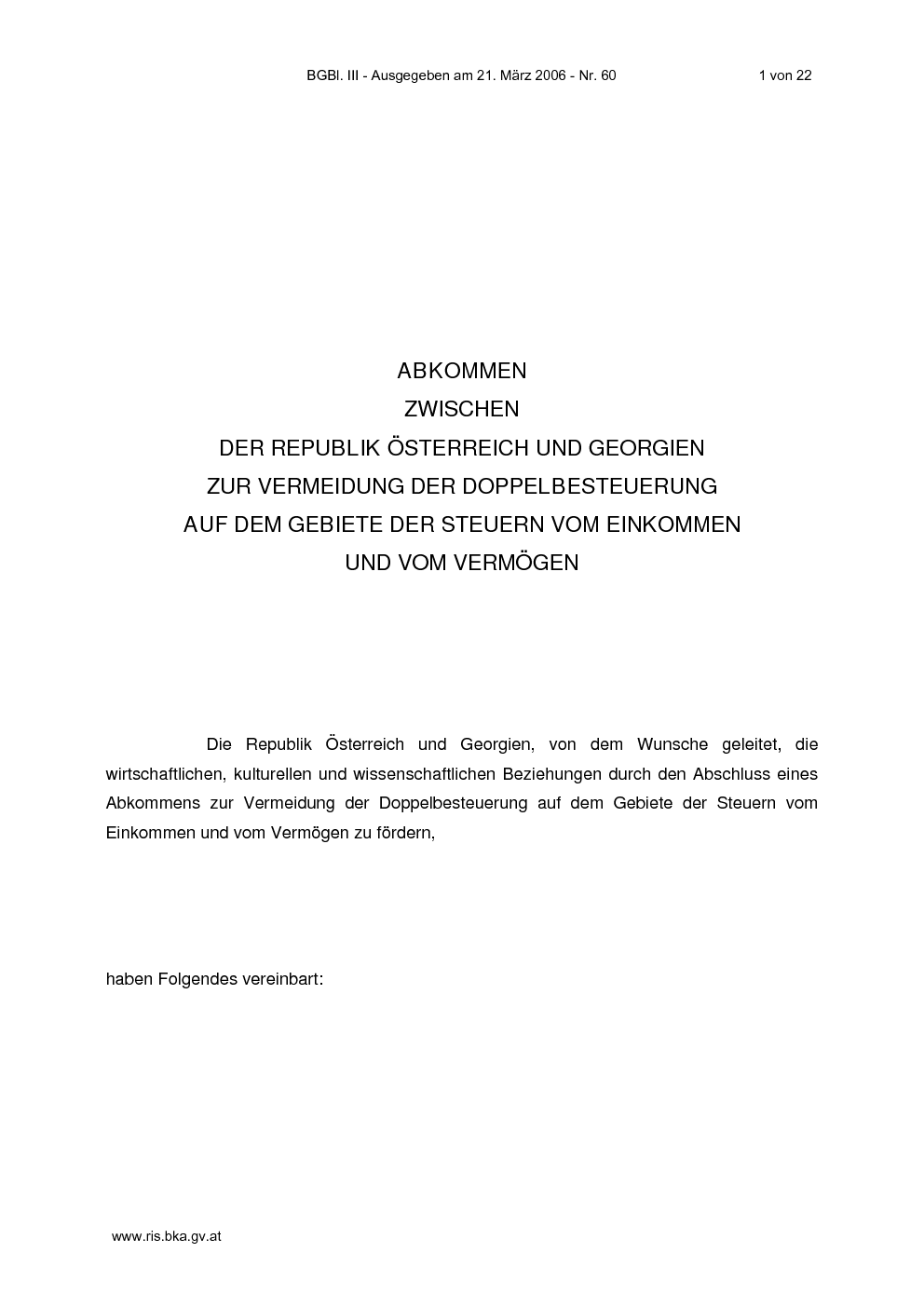 BGBl. III - Ausgegeben am 21. März 2006 - Nr. 60     1 von 22

ABKOMMEN
ZWISCHEN
DER REPUBLIK ÖSTERREICH UND GEORGIEN
ZUR VERMEIDUNG DER DOPPELBESTEUERUNG
AUF DEM GEBIETE DER STEUERN VOM EINKOMMEN
UND VOM VERMÖGEN

Die Republik Österreich und Georgien, von dem Wunsche geleitet, die wirtschaftlichen, kulturellen und wissenschaftlichen Beziehungen durch den Abschluss eines Abkommens zur Vermeidung der Doppelbesteuerung auf dem Gebiete der Steuern vom Einkommen und vom Vermögen zu fördern,

haben Folgendes vereinbart:

www.ris.bka.gv.at